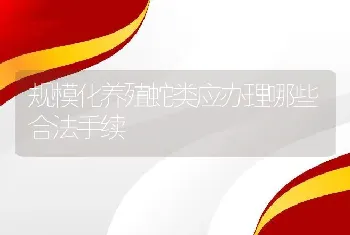 规模化养殖蛇类应办理哪些合法手续